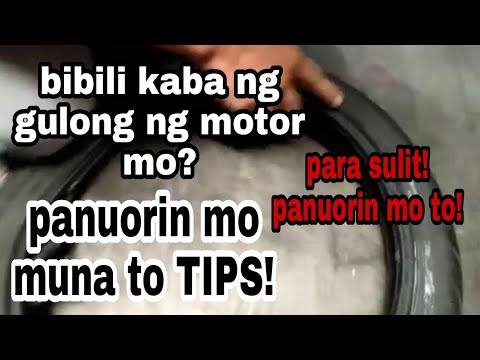 bibili kaba ng gulong ng motor mo?

panuorin mo muna to TIPS!

para sulit! panuorin mo to!